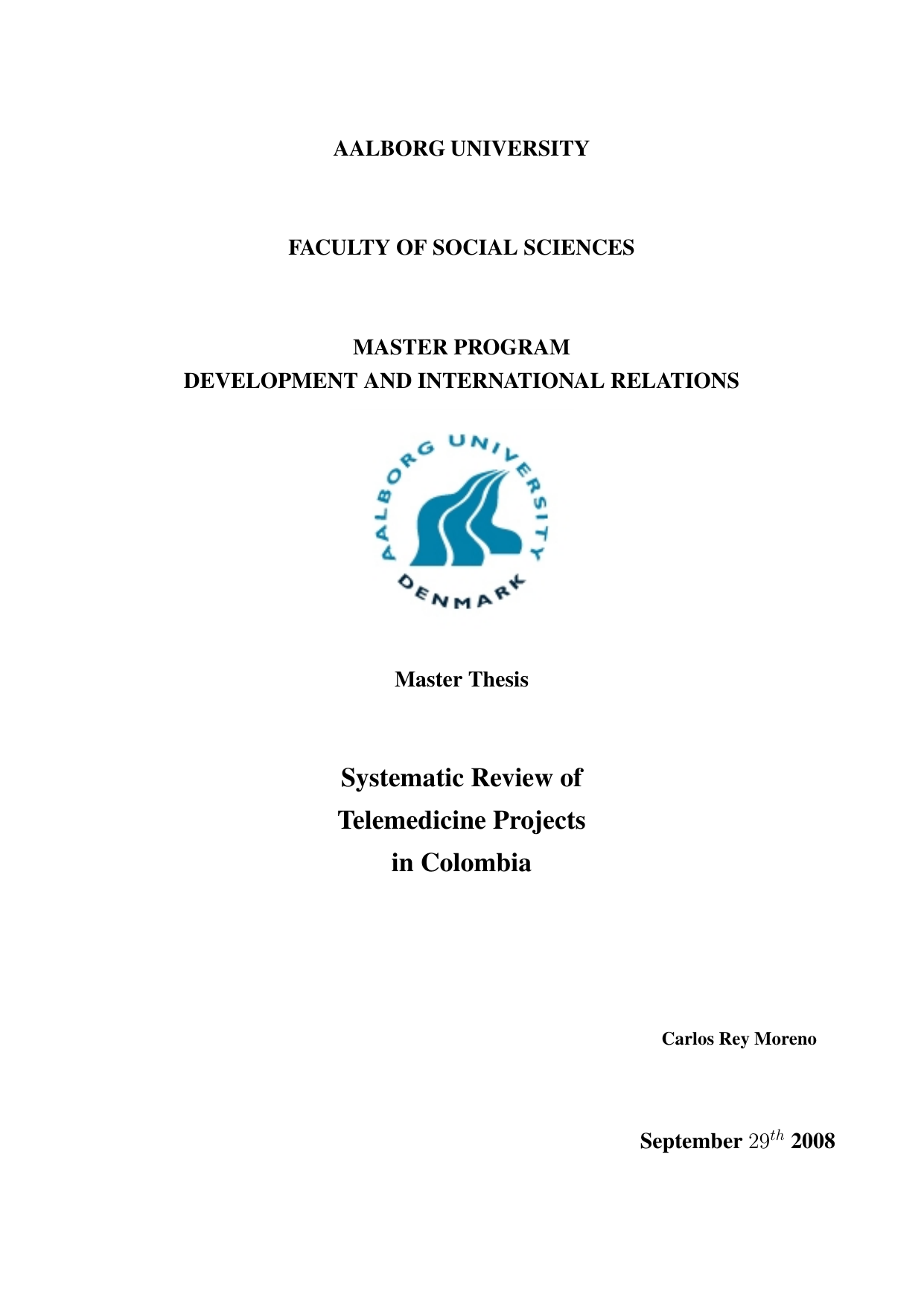 AALBORG UNIVERSITY

FACULTY OF SOCIAL SCIENCES

MASTER PROGRAM
DEVELOPMENT AND INTERNATIONAL RELATIONS

AALBORG UNIVERSITY
DENMARK

Master Thesis

Systematic Review of
Telemedicine Projects
in Colombia

Carlos Rey Moreno

September $29^{th}$ 2008